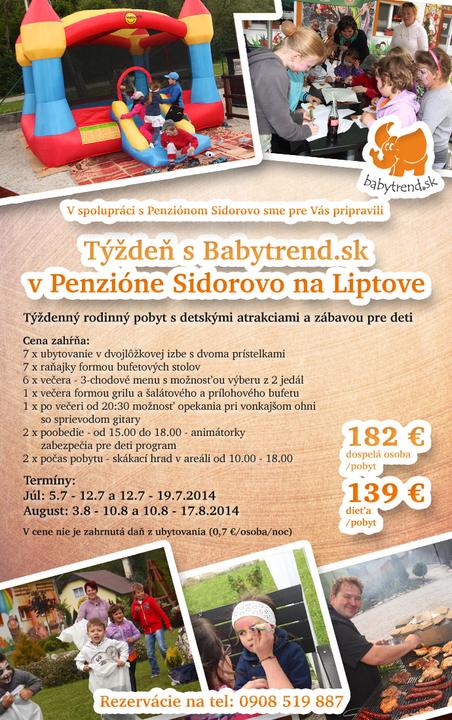 babytrend.sk

V spolupráci s Penziónom Sidorovo sme pre Vás pripravili

Týždeň s Babytrend.sk
v Penzióne Sidorovo na Liptove

Týždenný rodinný pobyt s detskými atrakciami a zábavou pre deti

Cena zahŕňa:
7 x ubytovanie v dvojlôžkovej izbe s dvoma prístelkami
7 x raňajky formou bufetových stolov
6 x večera - 3-chodové menu s možnosťou výberu z 2 jedál
1 x večera formou grilu a šalátového a prílohového bufetu
1 x po večeri od 20:30 možnosť opekania pri vonkajšom ohni so sprievodom gitary
2 x poobedie - od 15.00 do 18.00 - animátorky zabezpečia pre deti program
2 x počas pobytu - skákací hrad v areáli od 10.00 - 18.00

182 €
dospelá osoba /pobyt

139 €
dieťa /pobyt

Termíny:
Júl: 5.7 - 12.7 a 12.7 - 19.7.2014
August: 3.8 - 10.8 a 10.8 - 17.8.2014

V cene nie je zahrnutá daň z ubytovania (0,7 €/osoba/noc)

Rezervácie na tel: 0908 519 887